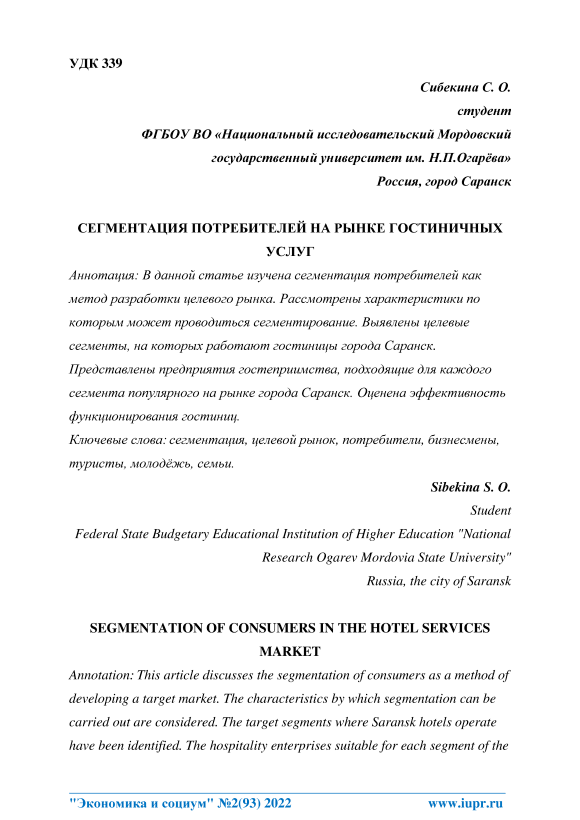 УДК 339

Сибекина С. О.
студент
ФГБОУ ВО «Национальный исследовательский Мордовский государственный университет им. Н.П.Огарёва»
Россия, город Саранск

СЕГМЕНТАЦИЯ ПОТРЕБИТЕЛЕЙ НА РЫНКЕ ГОСТИНИЧНЫХ УСЛУГ

Аннотация: В данной статье изучена сегментация потребителей как метод разработки целевого рынка. Рассмотрены характеристики по которым может проводиться сегментирование. Выявлены целевые сегменты, на которых работают гостиницы города Саранск. Представлены предприятия гостеприимства, подходящие для каждого сегмента популярного на рынке города Саранск. Оценена эффективность функционирования гостиниц.

Ключевые слова: сегментация, целевой рынок, потребители, бизнесмены, туристы, молодёжь, семьи.

Sibekina S. O.
Student
Federal State Budgetary Educational Institution of Higher Education "National Research Ogarev Mordovia State University"
Russia, the city of Saransk

SEGMENTATION OF CONSUMERS IN THE HOTEL SERVICES MARKET

Annotation: This article discusses the segmentation of consumers as a method of developing a target market. The characteristics by which segmentation can be carried out are considered. The target segments where Saransk hotels operate have been identified. The hospitality enterprises suitable for each segment of the

"Экономика и социум" №2(93) 2022 www.iupr.ru